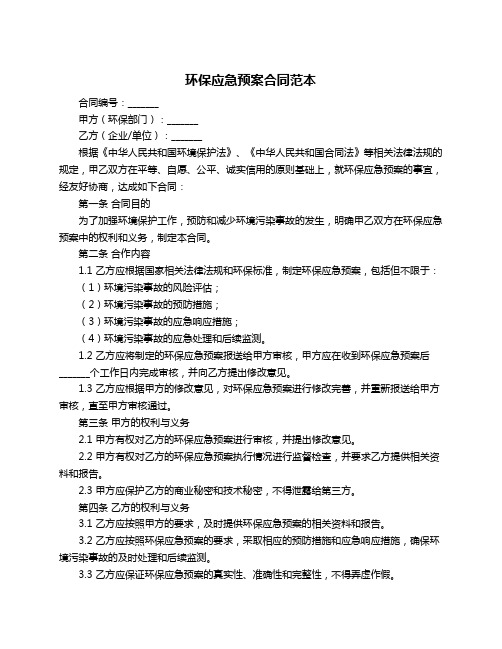 环保应急预案合同范本

合同编号：______

甲方（环保部门）：______

乙方（企业/单位）：______

根据《中华人民共和国环境保护法》、《中华人民共和国合同法》等相关法律法规的规定，甲乙双方在平等、自愿、公平、诚实信用的原则基础上，就环保应急预案的事宜，经友好协商，达成如下合同：

第一条 合同目的

为了加强环境保护工作，预防和减少环境污染事故的发生，明确甲乙双方在环保应急预案中的权利和义务，制定本合同。

第二条 合作内容

1.1 乙方应根据国家相关法律法规和环保标准，制定环保应急预案，包括但不限于：

（1）环境污染事故的风险评估；

（2）环境污染事故的预防措施；

（3）环境污染事故的应急响应措施；

（4）环境污染事故的应急处理和后续监测。

1.2 乙方应将制定的环保应急预案报送给甲方审核，甲方应在收到环保应急预案后______个工作日内完成审核，并向乙方提出修改意见。

1.3 乙方应根据甲方的修改意见，对环保应急预案进行修改完善，并重新报送给甲方审核，直至甲方审核通过。

第三条 甲方的权利与义务

2.1 甲方有权对乙方的环保应急预案进行审核，并提出修改意见。

2.2 甲方有权对乙方的环保应急预案执行情况进行监督检查，并要求乙方提供相关资料和报告。

2.3 甲方应保护乙方的商业秘密和技术秘密，不得泄露给第三方。

第四条 乙方的权利与义务

3.1 乙方应按照甲方的要求，及时提供环保应急预案的相关资料和报告。

3.2 乙方应按照环保应急预案的要求，采取相应的预防措施和应急响应措施，确保环境污染事故的及时处理和后续监测。

3.3 乙方应保证环保应急预案的真实性、准确性和完整性，不得弄虚作假。